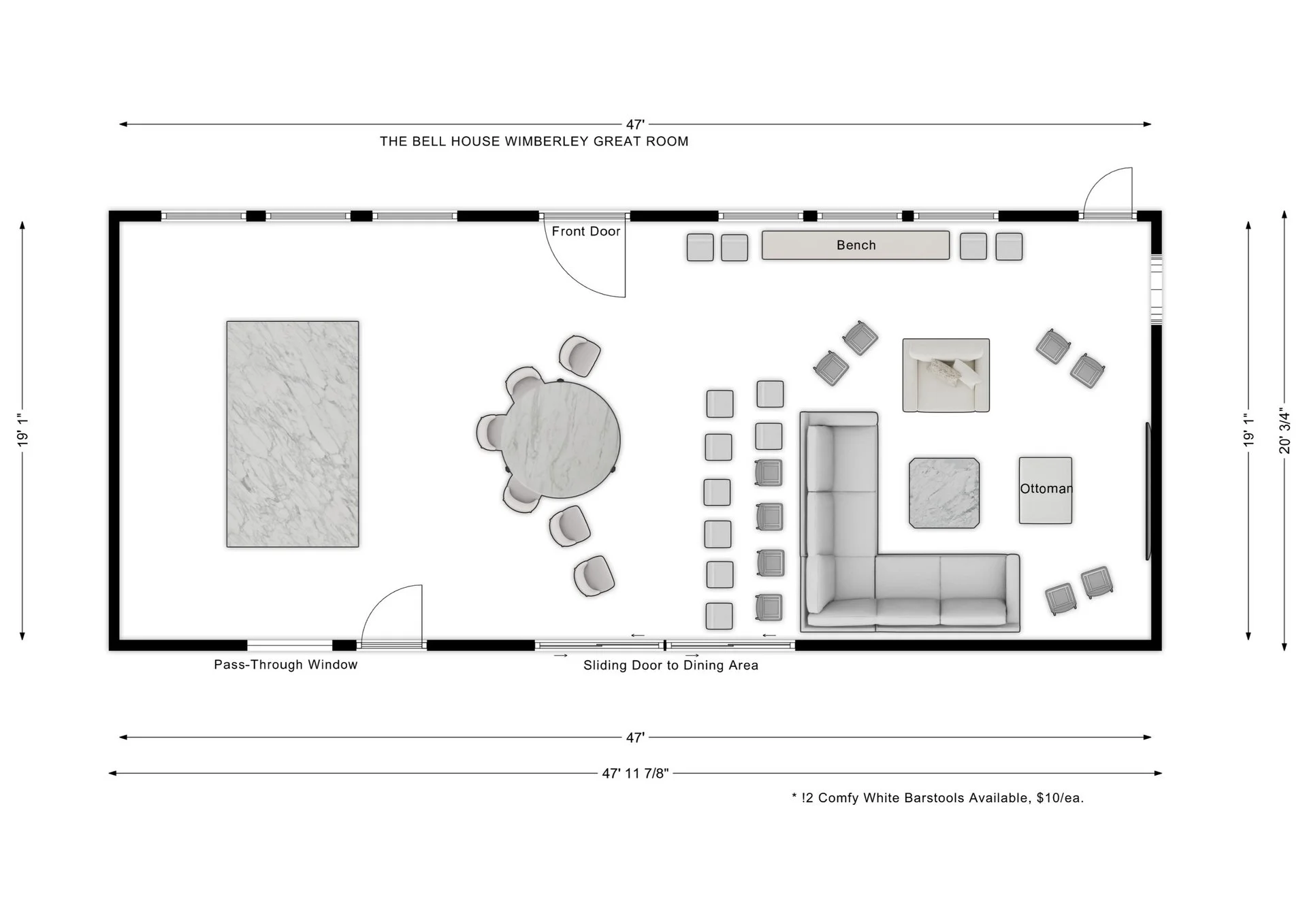 47'

THE BELL HOUSE WIMBERLEY GREAT ROOM

19' 1"

Front Door

Bench

Ottoman

19' 1"

20' 3/4"

Pass-Through Window

Sliding Door to Dining Area

47'

47' 11 7/8"

* !2 Comfy White Barstools Available, $10/ea.